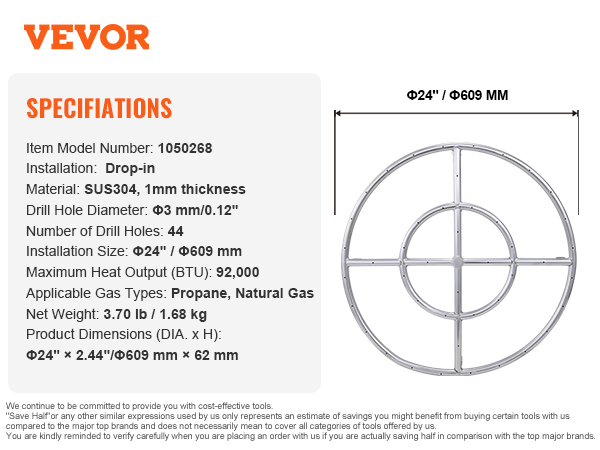 VEVOR

SPECIFIATIONS

Item Model Number: 1050268
Installation: Drop-in
Material: SUS304, 1mm thickness
Drill Hole Diameter: Φ3 mm/0.12"
Number of Drill Holes: 44
Installation Size: Φ24" / Φ609 mm
Maximum Heat Output (BTU): 92,000
Applicable Gas Types: Propane, Natural Gas
Net Weight: 3.70 lb / 1.68 kg
Product Dimensions (DIA. x H):
Φ24" × 2.44"/Φ609 mm × 62 mm

Φ24" / Φ609 MM

We continue to be committed to provide you with cost-effective tools.
"Save Half"or any other similar expressions used by us only represents an estimate of savings you might benefit from buying certain tools with us compared to the major top brands and does not necessarily mean to cover all categories of tools offered by us.
You are kindly reminded to verify carefully when you are placing an order with us if you are actually saving half in comparison with the top major brands.